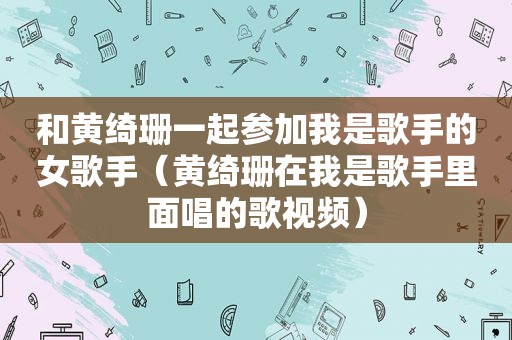 和黄绮珊一起参加我是歌手的女歌手（黄绮珊在我是歌手里面唱的歌视频）

STATIONERY